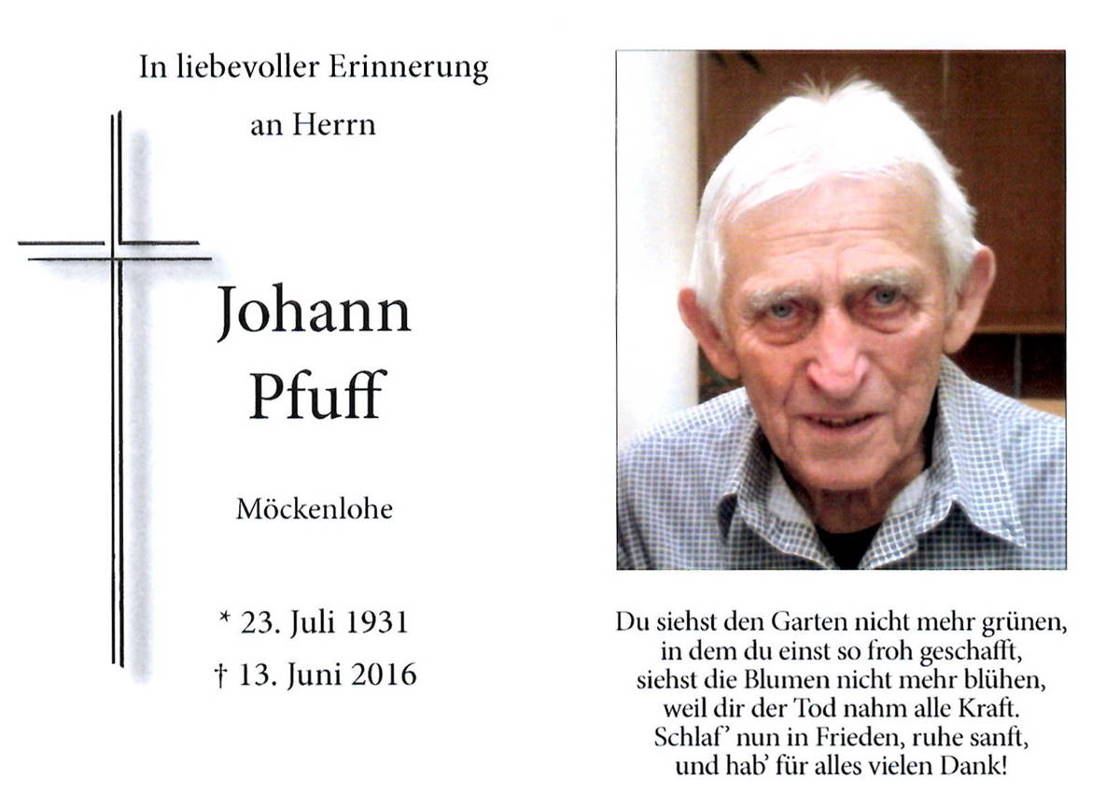 In liebevoller Erinnerung
an Herrn

Johann
Pfuff

Möckenlohe

* 23. Juli 1931
† 13. Juni 2016

Du siehst den Garten nicht mehr grünen,
in dem du einst so froh geschafft,
siehst die Blumen nicht mehr blühen,
weil dir der Tod nahm alle Kraft.
Schlaf' nun in Frieden, ruhe sanft,
und hab' für alles vielen Dank!